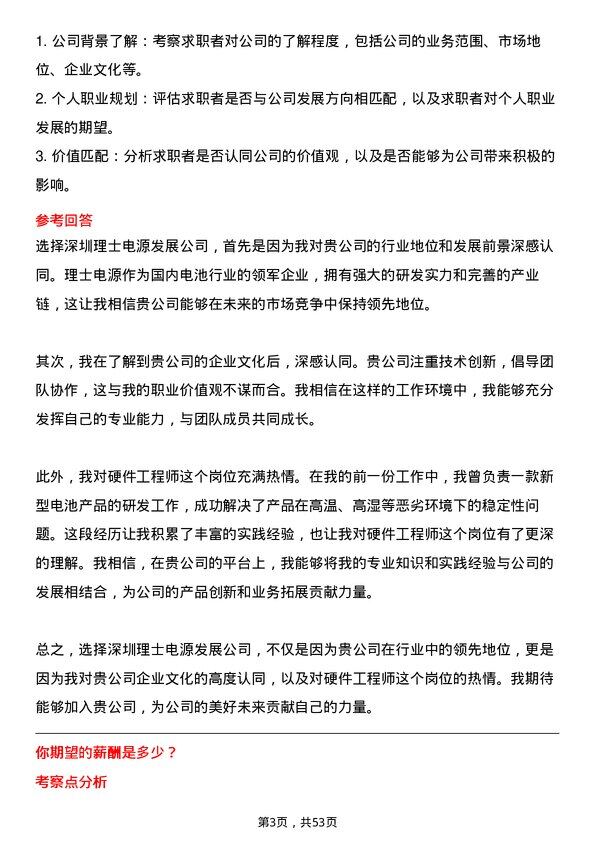 1. 公司背景了解：考察求职者对公司的了解程度，包括公司的业务范围、市场地位、企业文化等。
2. 个人职业规划：评估求职者是否与公司发展方向相匹配，以及求职者对个人职业发展的期望。
3. 价值匹配：分析求职者是否认同公司的价值观，以及是否能够为公司带来积极的影响。

参考回答

选择深圳理士电源发展公司，首先是因为我对贵公司的行业地位和发展前景深感认同。理士电源作为国内电池行业的领军企业，拥有强大的研发实力和完善的产业链，这让我相信贵公司能够在未来的市场竞争中保持领先地位。

其次，我在了解到贵公司的企业文化后，深感认同。贵公司注重技术创新，倡导团队协作，这与我的职业价值观不谋而合。我相信在这样的工作环境中，我能够充分发挥自己的专业能力，与团队成员共同成长。

此外，我对硬件工程师这个岗位充满热情。在我的前一份工作中，我曾负责一款新型电池产品的研发工作，成功解决了产品在高温、高湿等恶劣环境下的稳定性问题。这段经历让我积累了丰富的实践经验，也让我对硬件工程师这个岗位有了更深的理解。我相信，在贵公司的平台上，我能够将我的专业知识和实践经验与公司的发展相结合，为公司的产品创新和业务拓展贡献力量。

总之，选择深圳理士电源发展公司，不仅是因为贵公司在行业中的领先地位，更是因为我对贵公司企业文化的高度认同，以及对硬件工程师这个岗位的热情。我期待能够加入贵公司，为公司的美好未来贡献自己的力量。

你期望的薪酬是多少？

考察点分析

第3页，共53页